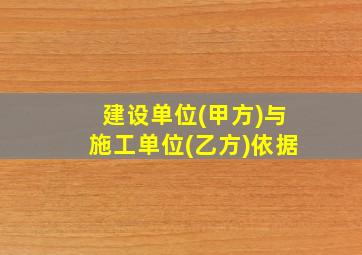 建设单位(甲方)与
施工单位(乙方)依据